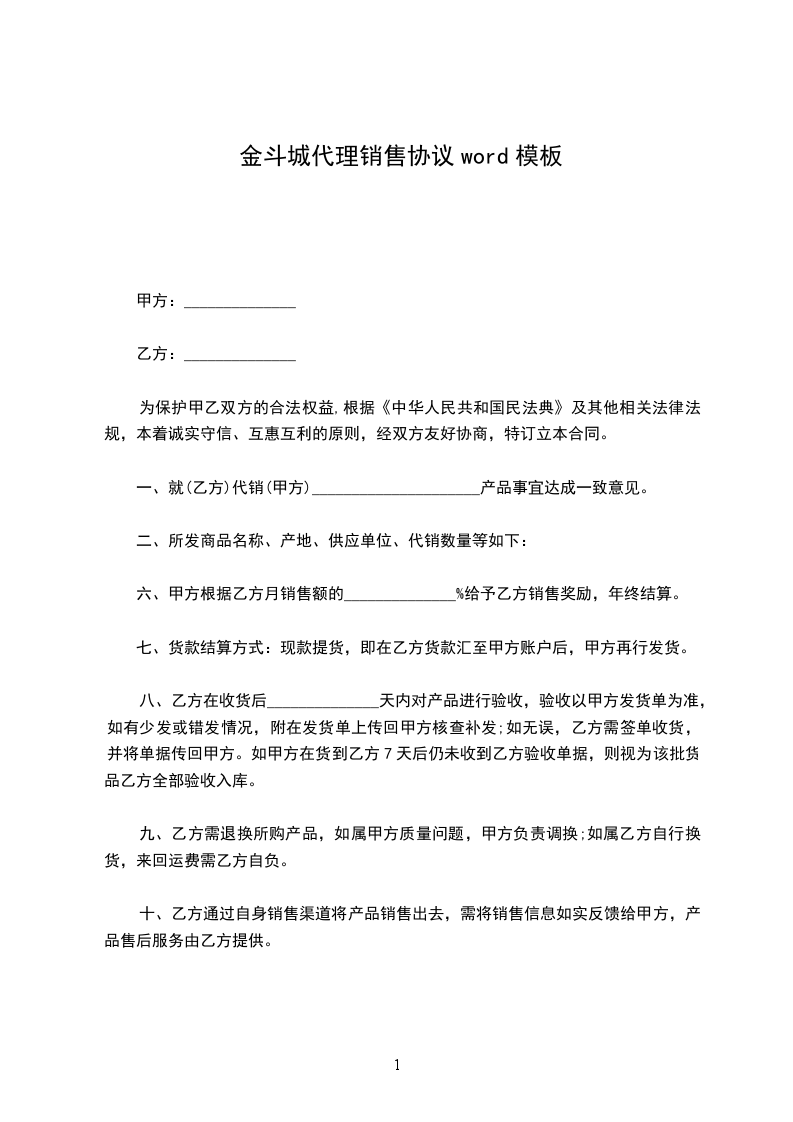 金斗城代理销售协议 word 模板

甲方：______________

乙方：______________

为保护甲乙双方的合法权益,根据《中华人民共和国民法典》及其他相关法律法规，本着诚实守信、互惠互利的原则，经双方友好协商，特订立本合同。

一、就(乙方)代销(甲方)______________________产品事宜达成一致意见。

二、所发商品名称、产地、供应单位、代销数量等如下：

六、甲方根据乙方月销售额的______________%给予乙方销售奖励，年终结算。

七、货款结算方式：现款提货，即在乙方货款汇至甲方账户后，甲方再行发货。

八、乙方在收货后______________天内对产品进行验收，验收以甲方发货单为准，如有少发或错发情况，附在发货单上传回甲方核查补发;如无误，乙方需签单收货，并将单据传回甲方。如甲方在货到乙方 7 天后仍未收到乙方验收单据，则视为该批货品乙方全部验收入库。

九、乙方需退换所购产品，如属甲方质量问题，甲方负责调换;如属乙方自行换货，来回运费需乙方自负。

十、乙方通过自身销售渠道将产品销售出去，需将销售信息如实反馈给甲方，产品售后服务由乙方提供。

1